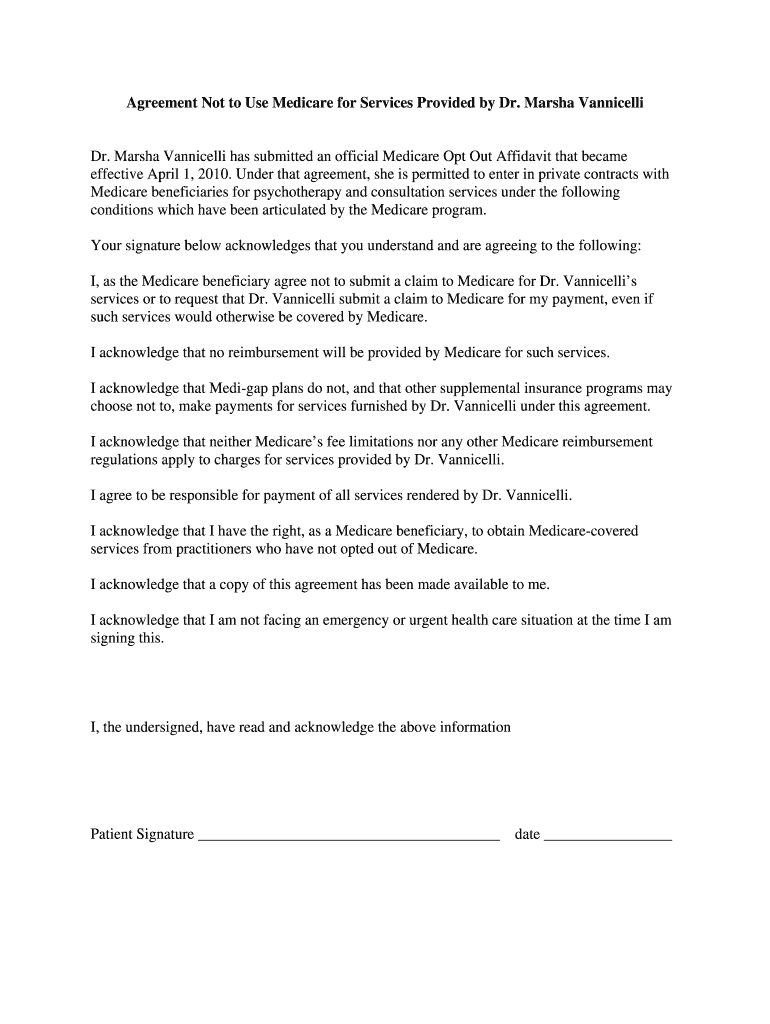 Agreement Not to Use Medicare for Services Provided by Dr. Marsha Vannicelli

Dr. Marsha Vannicelli has submitted an official Medicare Opt Out Affidavit that became effective April 1, 2010. Under that agreement, she is permitted to enter in private contracts with Medicare beneficiaries for psychotherapy and consultation services under the following conditions which have been articulated by the Medicare program.

Your signature below acknowledges that you understand and are agreeing to the following:

I, as the Medicare beneficiary agree not to submit a claim to Medicare for Dr. Vannicelli's services or to request that Dr. Vannicelli submit a claim to Medicare for my payment, even if such services would otherwise be covered by Medicare.

I acknowledge that no reimbursement will be provided by Medicare for such services.

I acknowledge that Medi-gap plans do not, and that other supplemental insurance programs may choose not to, make payments for services furnished by Dr. Vannicelli under this agreement.

I acknowledge that neither Medicare's fee limitations nor any other Medicare reimbursement regulations apply to charges for services provided by Dr. Vannicelli.

I agree to be responsible for payment of all services rendered by Dr. Vannicelli.

I acknowledge that I have the right, as a Medicare beneficiary, to obtain Medicare-covered services from practitioners who have not opted out of Medicare.

I acknowledge that a copy of this agreement has been made available to me.

I acknowledge that I am not facing an emergency or urgent health care situation at the time I am signing this.

I, the undersigned, have read and acknowledge the above information

Patient Signature ________________________________________ date ________________